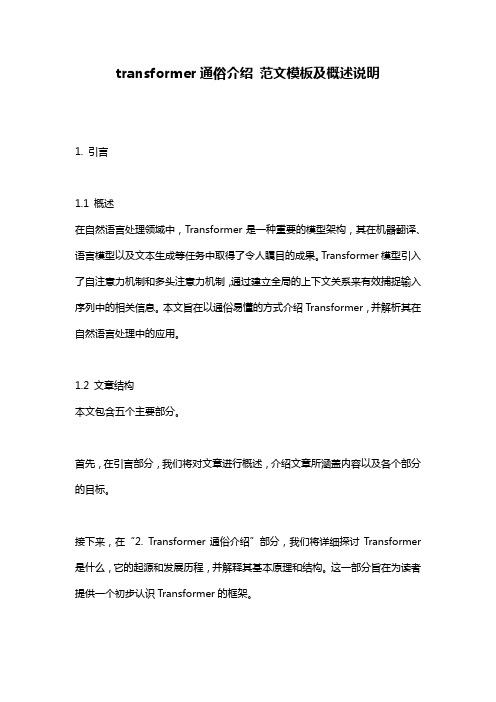 transformer 通俗介绍 范文模板及概述说明

1. 引言

1.1 概述
在自然语言处理领域中，Transformer 是一种重要的模型架构，其在机器翻译、语言模型以及文本生成等任务中取得了令人瞩目的成果。Transformer 模型引入了自注意力机制和多头注意力机制，通过建立全局的上下文关系来有效捕捉输入序列中的相关信息。本文旨在以通俗易懂的方式介绍 Transformer，并解析其在自然语言处理中的应用。

1.2 文章结构
本文包含五个主要部分。

首先，在引言部分，我们将对文章进行概述，介绍文章所涵盖内容以及各个部分的目标。

接下来，在“2. Transformer 通俗介绍”部分，我们将详细探讨 Transformer 是什么，它的起源和发展历程，并解释其基本原理和结构。这一部分旨在为读者提供一个初步认识 Transformer 的框架。